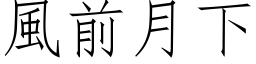 風前月下